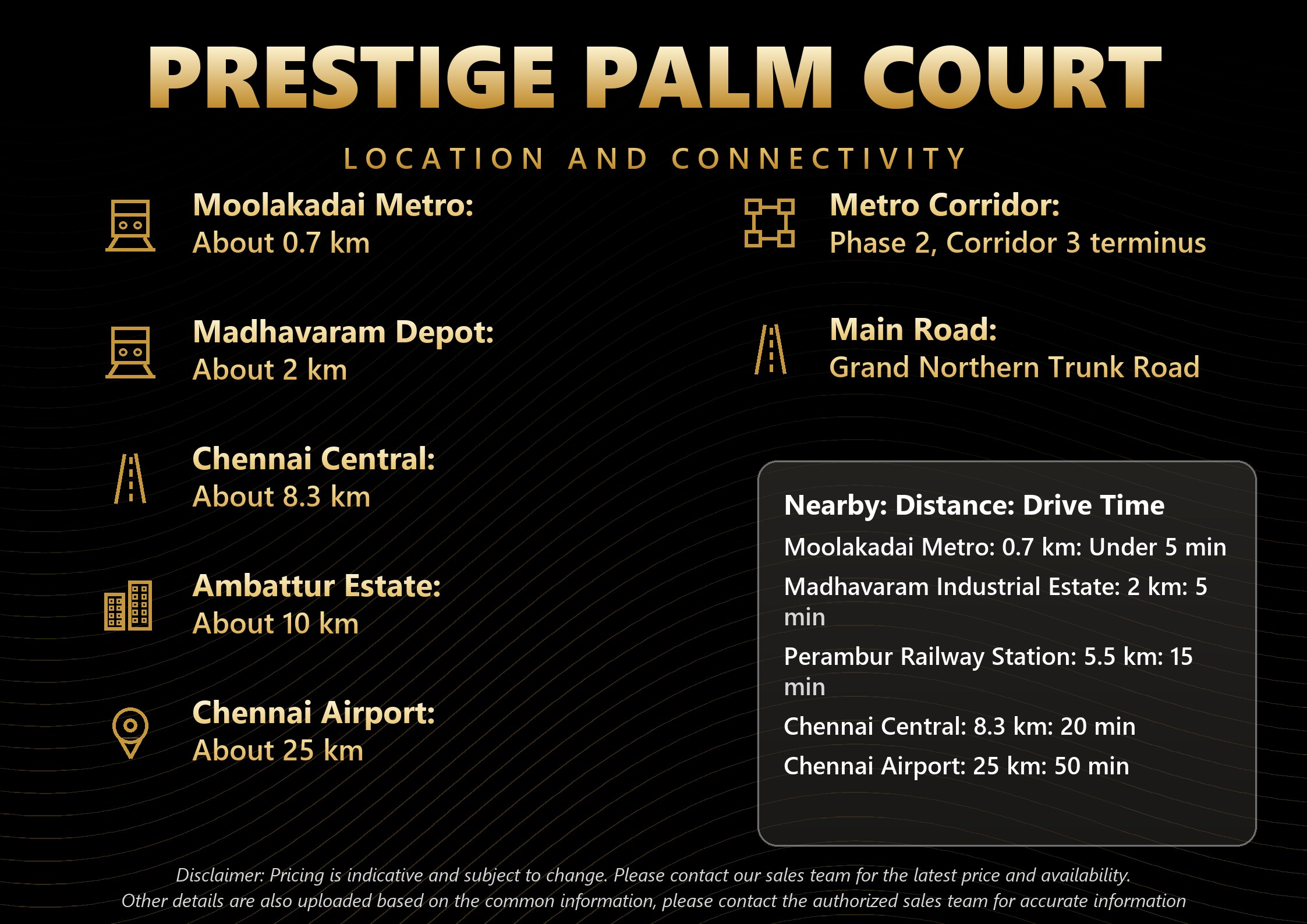 PRESTIGE PALM COURT

LOCATION AND CONNECTIVITY

Moolakadai Metro:
About 0.7 km

Madhavaram Depot:
About 2 km

Chennai Central:
About 8.3 km

Ambattur Estate:
About 10 km

Chennai Airport:
About 25 km

Metro Corridor:
Phase 2, Corridor 3 terminus

Main Road:
Grand Northern Trunk Road

Nearby: Distance: Drive Time
Moolakadai Metro: 0.7 km: Under 5 min
Madhavaram Industrial Estate: 2 km: 5 min
Perambur Railway Station: 5.5 km: 15 min
Chennai Central: 8.3 km: 20 min
Chennai Airport: 25 km: 50 min

Disclaimer: Pricing is indicative and subject to change. Please contact our sales team for the latest price and availability.
Other details are also uploaded based on the common information, please contact the authorized sales team for accurate information